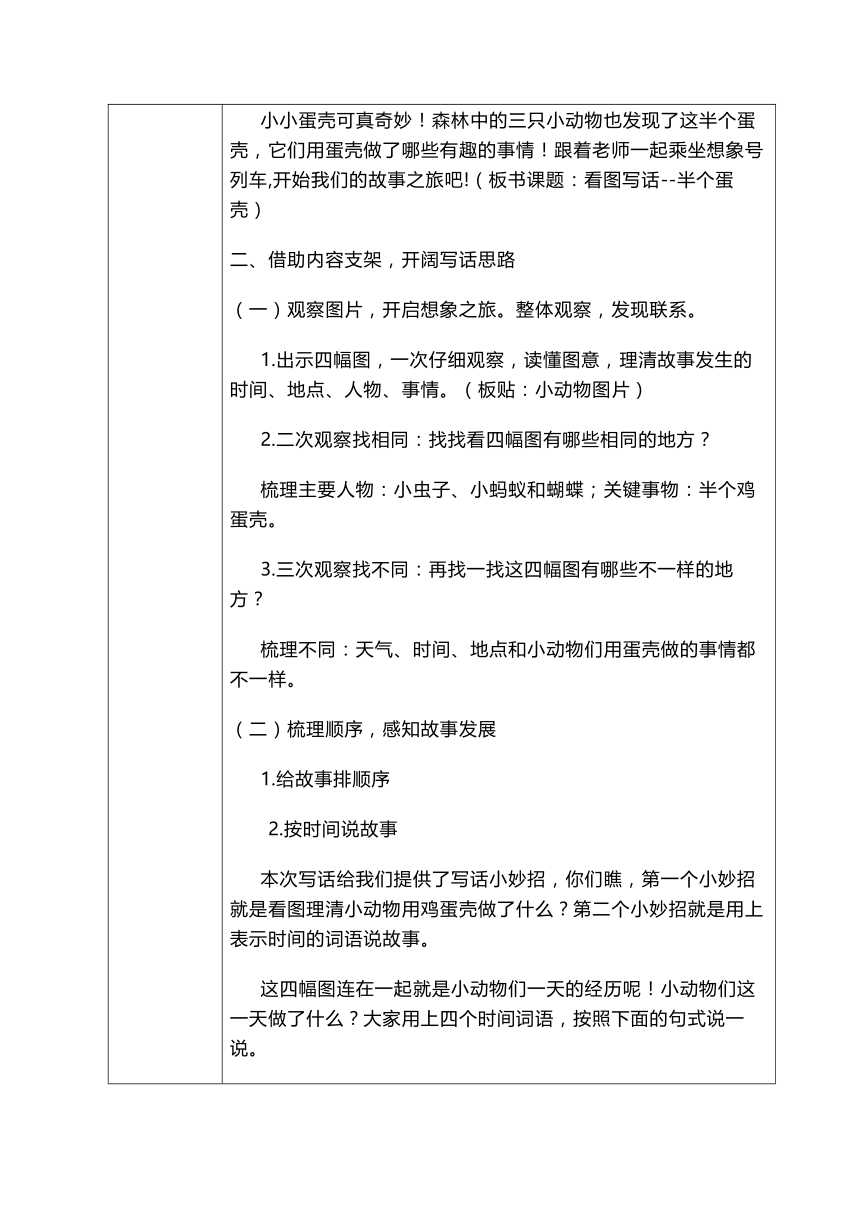 小小蛋壳可真奇妙！森林中的三只小动物也发现了这半个蛋壳，它们用蛋壳做了哪些有趣的事情！跟着老师一起乘坐想象号列车,开始我们的故事之旅吧!（板书课题：看图写话--半个蛋壳）

二、借助内容支架，开阔写话思路

（一）观察图片，开启想象之旅。整体观察，发现联系。

1.出示四幅图，一次仔细观察，读懂图意，理清故事发生的时间、地点、人物、事情。（板贴：小动物图片）

2.二次观察找相同：找找看四幅图有哪些相同的地方？

梳理主要人物：小虫子、小蚂蚁和蝴蝶；关键事物：半个鸡蛋壳。

3.三次观察找不同：再找一找这四幅图有哪些不一样的地方？

梳理不同：天气、时间、地点和小动物们用蛋壳做的事情都不一样。

（二）梳理顺序，感知故事发展

1.给故事排顺序

2.按时间说故事

本次写话给我们提供了写话小妙招，你们瞧，第一个小妙招就是看图理清小动物用鸡蛋壳做了什么？第二个小妙招就是用上表示时间的词语说故事。

这四幅图连在一起就是小动物们一天的经历呢！小动物们这一天做了什么？大家用上四个时间词语，按照下面的句式说一说。